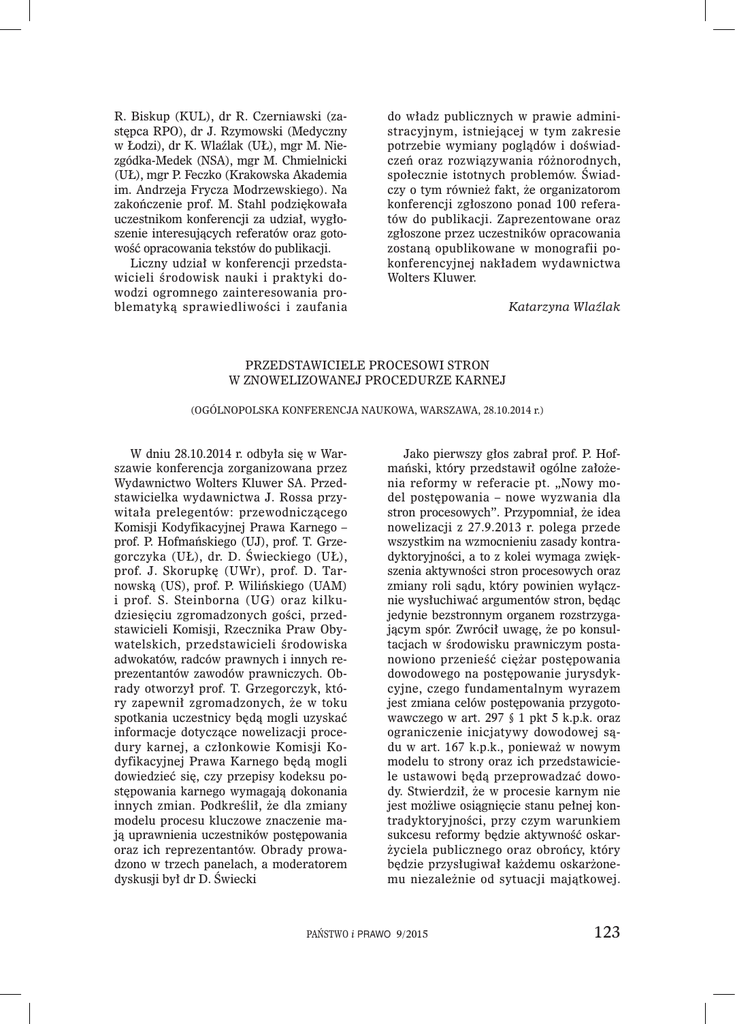 R. Biskup (KUL), dr R. Czerniawski (zastępca RPO), dr J. Rzymowski (Medyczny w Łodzi), dr K. Wlaźlak (UŁ), mgr M. Niezgódka-Medek (NSA), mgr M. Chmielnicki (UŁ), mgr P. Feczko (Krakowska Akademia im. Andrzeja Frycza Modrzewskiego). Na zakończenie prof. M. Stahl podziękowała uczestnikom konferencji za udział, wygłoszenie interesujących referatów oraz gotowość opracowania tekstów do publikacji.

Liczny udział w konferencji przedstawicieli środowisk nauki i praktyki dowodzi ogromnego zainteresowania problematyką sprawiedliwości i zaufania do władz publicznych w prawie administracyjnym, istniejącej w tym zakresie potrzebie wymiany poglądów i doświadczeń oraz rozwiązywania różnorodnych, społecznie istotnych problemów. Świadczy o tym również fakt, że organizatorom konferencji zgłoszono ponad 100 referatów do publikacji. Zaprezentowane oraz zgłoszone przez uczestników opracowania zostaną opublikowane w monografii pokonferencyjnej nakładem wydawnictwa Wolters Kluwer.

Katarzyna Wlaźlak

PRZEDSTAWICIELE PROCESOWI STRON
W ZNOWELIZOWANEJ PROCEDURZE KARNEJ

(OGÓLNOPOLSKA KONFERENCJA NAUKOWA, WARSZAWA, 28.10.2014 r.)

W dniu 28.10.2014 r. odbyła się w Warszawie konferencja zorganizowana przez Wydawnictwo Wolters Kluwer SA. Przedstawicielka wydawnictwa J. Rossa przywitała prelegentów: przewodniczącego Komisji Kodyfikacyjnej Prawa Karnego – prof. P. Hofmańskiego (UJ), prof. T. Grzegorczyka (UŁ), dr. D. Świeckiego (UŁ), prof. J. Skorupkę (UWr), prof. D. Tarnowską (US), prof. P. Wilińskiego (UAM) i prof. S. Steinborna (UG) oraz kilkudziesięciu zgromadzonych gości, przedstawicieli Komisji, Rzecznika Praw Obywatelskich, przedstawicieli środowiska adwokatów, radców prawnych i innych reprezentantów zawodów prawniczych. Obrady otworzył prof. T. Grzegorczyk, który zapewnił zgromadzonych, że w toku spotkania uczestnicy będą mogli uzyskać informacje dotyczące nowelizacji procedury karnej, a członkowie Komisji Kodyfikacyjnej Prawa Karnego będą mogli dowiedzieć się, czy przepisy kodeksu postępowania karnego wymagają dokonania innych zmian. Podkreślił, że dla zmiany modelu procesu kluczowe znaczenie mają uprawnienia uczestników postępowania oraz ich reprezentantów. Obrady prowadzono w trzech panelach, a moderatorem dyskusji był dr D. Świecki

Jako pierwszy głos zabrał prof. P. Hofmański, który przedstawił ogólne założenia reformy w referacie pt. „Nowy model postępowania – nowe wyzwania dla stron procesowych". Przypomniał, że idea nowelizacji z 27.9.2013 r. polega przede wszystkim na wzmocnieniu zasady kontradyktoryjności, a to z kolei wymaga zwiększenia aktywności stron procesowych oraz zmiany roli sądu, który powinien wyłącznie wysłuchiwać argumentów stron, będąc jedynie bezstronnym organem rozstrzygającym spór. Zwrócił uwagę, że po konsultacjach w środowisku prawniczym postanowiono przenieść ciężar postępowania dowodowego na postępowanie jurysdykcyjne, czego fundamentalnym wyrazem jest zmiana celów postępowania przygotowawczego w art. 297 § 1 pkt 5 k.p.k. oraz ograniczenie inicjatywy dowodowej sądu w art. 167 k.p.k., ponieważ w nowym modelu to strony oraz ich przedstawiciele ustawowi będą przeprowadzać dowody. Stwierdził, że w procesie karnym nie jest możliwe osiągnięcie stanu pełnej kontradyktoryjności, przy czym warunkiem sukcesu reformy będzie aktywność oskarżyciela publicznego oraz obrońcy, który będzie przysługiwał każdemu oskarżonemu niezależnie od sytuacji majątkowej.

PAŃSTWO i PRAWO 9/2015

123